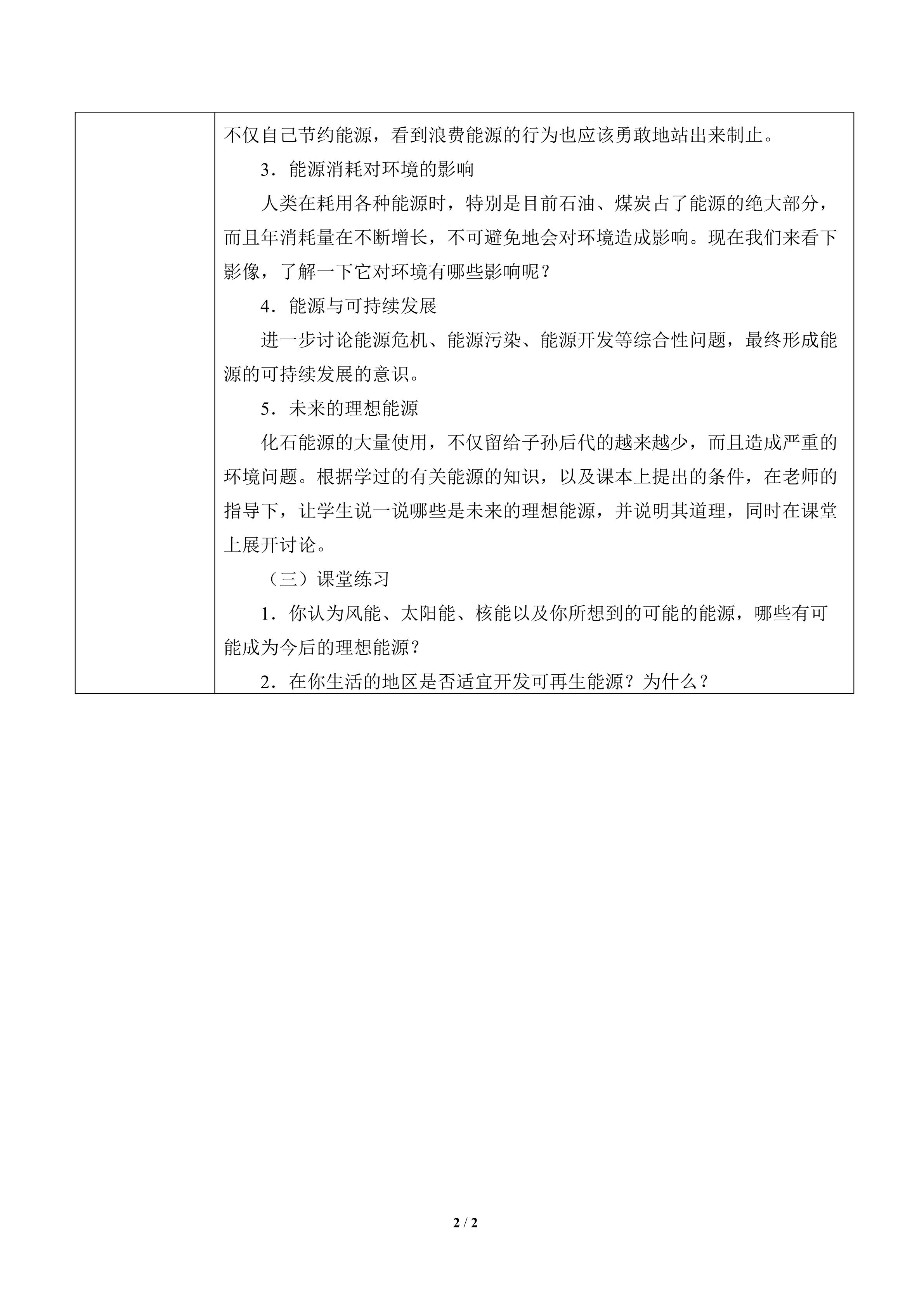 不仅自己节约能源，看到浪费能源的行为也应该勇敢地站出来制止。

3．能源消耗对环境的影响

人类在耗用各种能源时，特别是目前石油、煤炭占了能源的绝大部分，而且年消耗量在不断增长，不可避免地会对环境造成影响。现在我们来看下影像，了解一下它对环境有哪些影响呢？

4．能源与可持续发展

进一步讨论能源危机、能源污染、能源开发等综合性问题，最终形成能源的可持续发展的意识。

5．未来的理想能源

化石能源的大量使用，不仅留给子孙后代的越来越少，而且造成严重的环境问题。根据学过的有关能源的知识，以及课本上提出的条件，在老师的指导下，让学生说一说哪些是未来的理想能源，并说明其道理，同时在课堂上展开讨论。

（三）课堂练习

1．你认为风能、太阳能、核能以及你所想到的可能的能源，哪些有可能成为今后的理想能源？

2．在你生活的地区是否适宜开发可再生能源？为什么？

2 / 2